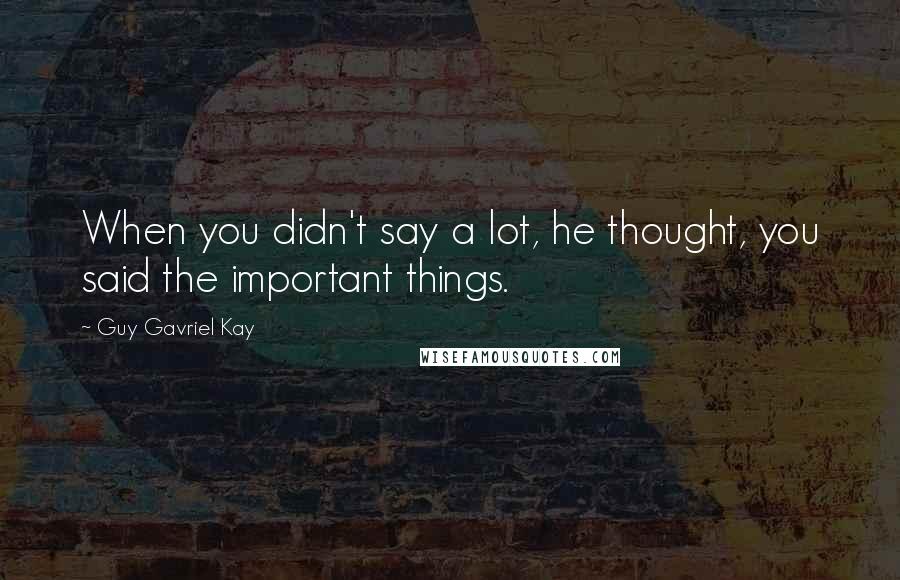 When you didn't say a lot, he thought, you said the important things.

~ Guy Gavriel Kay

WISEFAMOUSQUOTES.COM